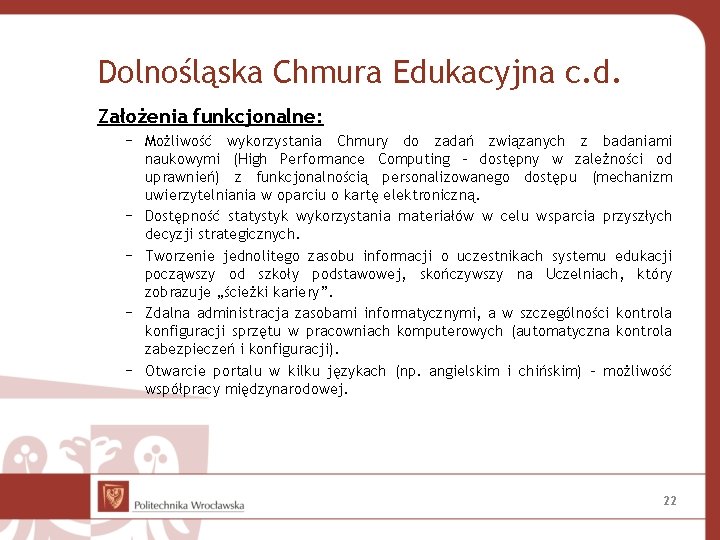 Dolnośląska Chmura Edukacyjna c.d.

Założenia funkcjonalne:

– Możliwość wykorzystania Chmury do zadań związanych z badaniami naukowymi (High Performance Computing – dostępny w zależności od uprawnień) z funkcjonalnością personalizowanego dostępu (mechanizm uwierzytelniania w oparciu o kartę elektroniczną.

– Dostępność statystyk wykorzystania materiałów w celu wsparcia przyszłych decyzji strategicznych.

– Tworzenie jednolitego zasobu informacji o uczestnikach systemu edukacji począwszy od szkoły podstawowej, skończywszy na Uczelniach, który zobrazuje „ścieżki kariery”.

– Zdalna administracja zasobami informatycznymi, a w szczególności kontrola konfiguracji sprzętu w pracowniach komputerowych (automatyczna kontrola zabezpieczeń i konfiguracji).

– Otwarcie portalu w kilku językach (np. angielskim i chińskim) – możliwość współpracy międzynarodowej.

Politechnika Wrocławska

22